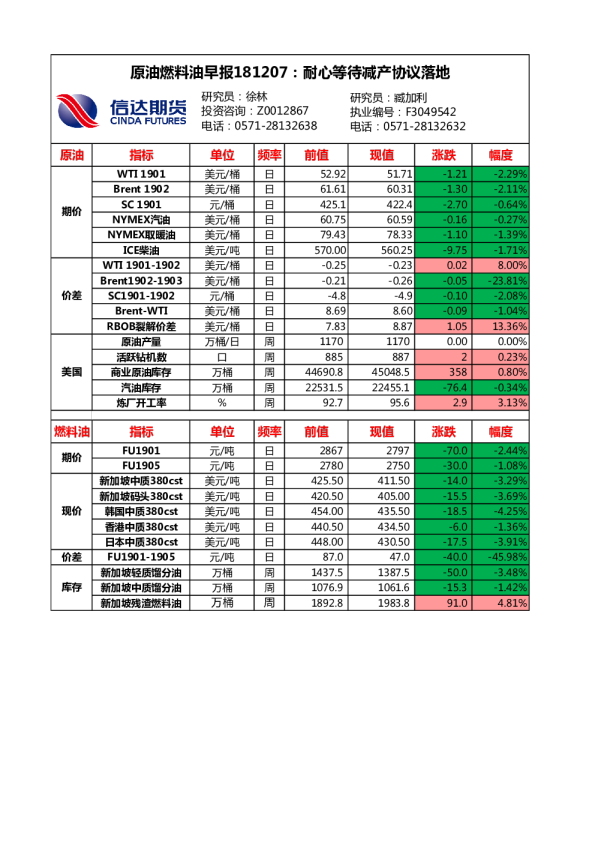 原油燃料油早报181207：耐心等待减产协议落地

信达期货 CINDA FUTURES

研究员：徐林
投资咨询：Z0012867
电话：0571-28132638

研究员：臧加利
执业编号：F3049542
电话：0571-28132632

| 原油 | 指标 | 单位 | 频率 | 前值 | 现值 | 涨跌 | 幅度 |
|---|---|---|---|---|---|---|---|
| 期价 | WTI 1901 | 美元/桶 | 日 | 52.92 | 51.71 | -1.21 | -2.29% |
| | Brent 1902 | 美元/桶 | 日 | 61.61 | 60.31 | -1.30 | -2.11% |
| | SC 1901 | 元/桶 | 日 | 425.1 | 422.4 | -2.70 | -0.64% |
| | NYMEX汽油 | 美元/桶 | 日 | 60.75 | 60.59 | -0.16 | -0.27% |
| | NYMEX取暖油 | 美元/桶 | 日 | 79.43 | 78.33 | -1.10 | -1.39% |
| | ICE柴油 | 美元/吨 | 日 | 570.00 | 560.25 | -9.75 | -1.71% |
| 价差 | WTI 1901-1902 | 美元/桶 | 日 | -0.25 | -0.23 | 0.02 | 8.00% |
| | Brent1902-1903 | 美元/桶 | 日 | -0.21 | -0.26 | -0.05 | -23.81% |
| | SC1901-1902 | 元/桶 | 日 | -4.8 | -4.9 | -0.10 | -2.08% |
| | Brent-WTI | 美元/桶 | 日 | 8.69 | 8.60 | -0.09 | -1.04% |
| | RBOB裂解价差 | 美元/桶 | 日 | 7.83 | 8.87 | 1.05 | 13.36% |
| 美国 | 原油产量 | 万桶/日 | 周 | 1170 | 1170 | 0.00 | 0.00% |
| | 活跃钻机数 | 口 | 周 | 885 | 887 | 2 | 0.23% |
| | 商业原油库存 | 万桶 | 周 | 44690.8 | 45048.5 | 358 | 0.80% |
| | 汽油库存 | 万桶 | 周 | 22531.5 | 22455.1 | -76.4 | -0.34% |
| | 炼厂开工率 | % | 周 | 92.7 | 95.6 | 2.9 | 3.13% |

| 燃料油 | 指标 | 单位 | 频率 | 前值 | 现值 | 涨跌 | 幅度 |
|---|---|---|---|---|---|---|---|
| 期价 | FU1901 | 元/吨 | 日 | 2867 | 2797 | -70.0 | -2.44% |
| | FU1905 | 元/吨 | 日 | 2780 | 2750 | -30.0 | -1.08% |
| 现价 | 新加坡中质380cst | 美元/吨 | 日 | 425.50 | 411.50 | -14.0 | -3.29% |
| | 新加坡码头380cst | 美元/吨 | 日 | 420.50 | 405.00 | -15.5 | -3.69% |
| | 韩国中质380cst | 美元/吨 | 日 | 454.00 | 435.50 | -18.5 | -4.25% |
| | 香港中质380cst | 美元/吨 | 日 | 440.50 | 434.50 | -6.0 | -1.36% |
| | 日本中质380cst | 美元/吨 | 日 | 448.00 | 430.50 | -17.5 | -3.91% |
| 价差 | FU1901-1905 | 元/吨 | 日 | 87.0 | 47.0 | -40.0 | -45.98% |
| 库存 | 新加坡轻质馏分油 | 万桶 | 周 | 1437.5 | 1387.5 | -50.0 | -3.48% |
| | 新加坡中质馏分油 | 万桶 | 周 | 1076.9 | 1061.6 | -15.3 | -1.42% |
| | 新加坡残渣燃料油 | 万桶 | 周 | 1892.8 | 1983.8 | 91.0 | 4.81% |